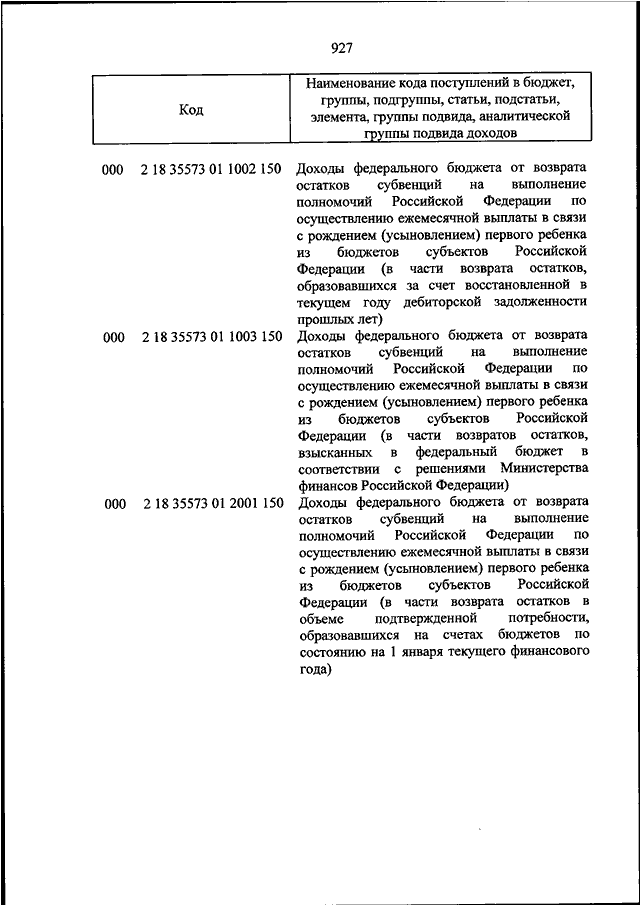 927

| Код | Наименование кода поступлений в бюджет, группы, подгруппы, статьи, подстатьи, элемента, группы подвида, аналитической группы подвида доходов |
|---|---|
| 000 2 18 35573 01 1002 150 | Доходы федерального бюджета от возврата остатков субвенций на выполнение полномочий Российской Федерации по осуществлению ежемесячной выплаты в связи с рождением (усыновлением) первого ребенка из бюджетов субъектов Российской Федерации (в части возврата остатков, образовавшихся за счет восстановленной в текущем году дебиторской задолженности прошлых лет) |
| 000 2 18 35573 01 1003 150 | Доходы федерального бюджета от возврата остатков субвенций на выполнение полномочий Российской Федерации по осуществлению ежемесячной выплаты в связи с рождением (усыновлением) первого ребенка из бюджетов субъектов Российской Федерации (в части возвратов остатков, взысканных в федеральный бюджет в соответствии с решениями Министерства финансов Российской Федерации) |
| 000 2 18 35573 01 2001 150 | Доходы федерального бюджета от возврата остатков субвенций на выполнение полномочий Российской Федерации по осуществлению ежемесячной выплаты в связи с рождением (усыновлением) первого ребенка из бюджетов субъектов Российской Федерации (в части возврата остатков в объеме подтвержденной потребности, образовавшихся на счетах бюджетов по состоянию на 1 января текущего финансового года) |